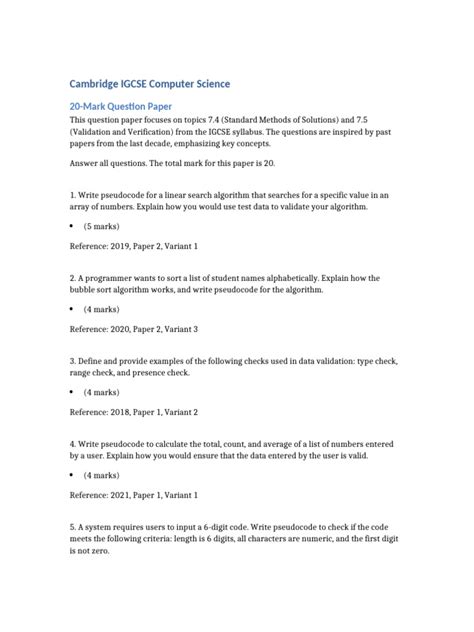 Cambridge IGCSE Computer Science

20-Mark Question Paper

This question paper focuses on topics 7.4 (Standard Methods of Solutions) and 7.5 (Validation and Verification) from the IGCSE syllabus. The questions are inspired by past papers from the last decade, emphasizing key concepts.

Answer all questions. The total mark for this paper is 20.

1. Write pseudocode for a linear search algorithm that searches for a specific value in an array of numbers. Explain how you would use test data to validate your algorithm.

• (5 marks)

Reference: 2019, Paper 2, Variant 1

2. A programmer wants to sort a list of student names alphabetically. Explain how the bubble sort algorithm works, and write pseudocode for the algorithm.

• (4 marks)

Reference: 2020, Paper 2, Variant 3

3. Define and provide examples of the following checks used in data validation: type check, range check, and presence check.

• (4 marks)

Reference: 2018, Paper 1, Variant 2

4. Write pseudocode to calculate the total, count, and average of a list of numbers entered by a user. Explain how you would ensure that the data entered by the user is valid.

• (4 marks)

Reference: 2021, Paper 1, Variant 1

5. A system requires users to input a 6-digit code. Write pseudocode to check if the code meets the following criteria: length is 6 digits, all characters are numeric, and the first digit is not zero.